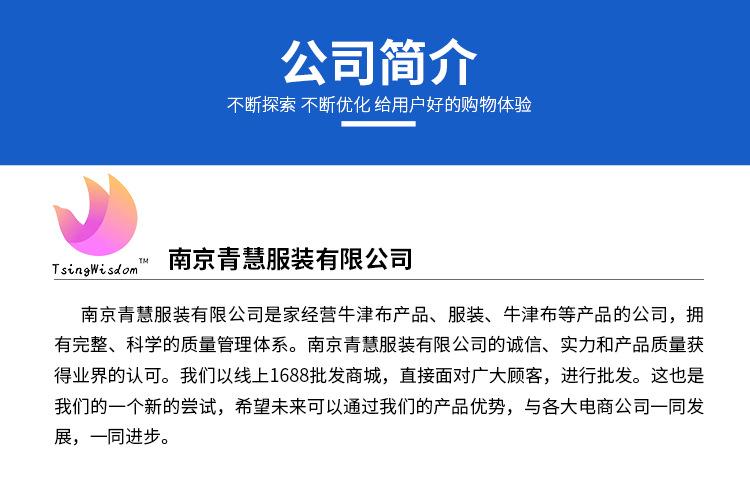 公司简介

不断探索 不断优化 给用户好的购物体验

TsingWisdom™

南京青慧服装有限公司

南京青慧服装有限公司是家经营牛津布产品、服装、牛津布等产品的公司，拥有完整、科学的质量管理体系。南京青慧服装有限公司的诚信、实力和产品质量获得业界的认可。我们以线上1688批发商城，直接面对广大顾客，进行批发。这也是我们的一个新的尝试，希望未来可以通过我们的产品优势，与各大电商公司一同发展，一同进步。